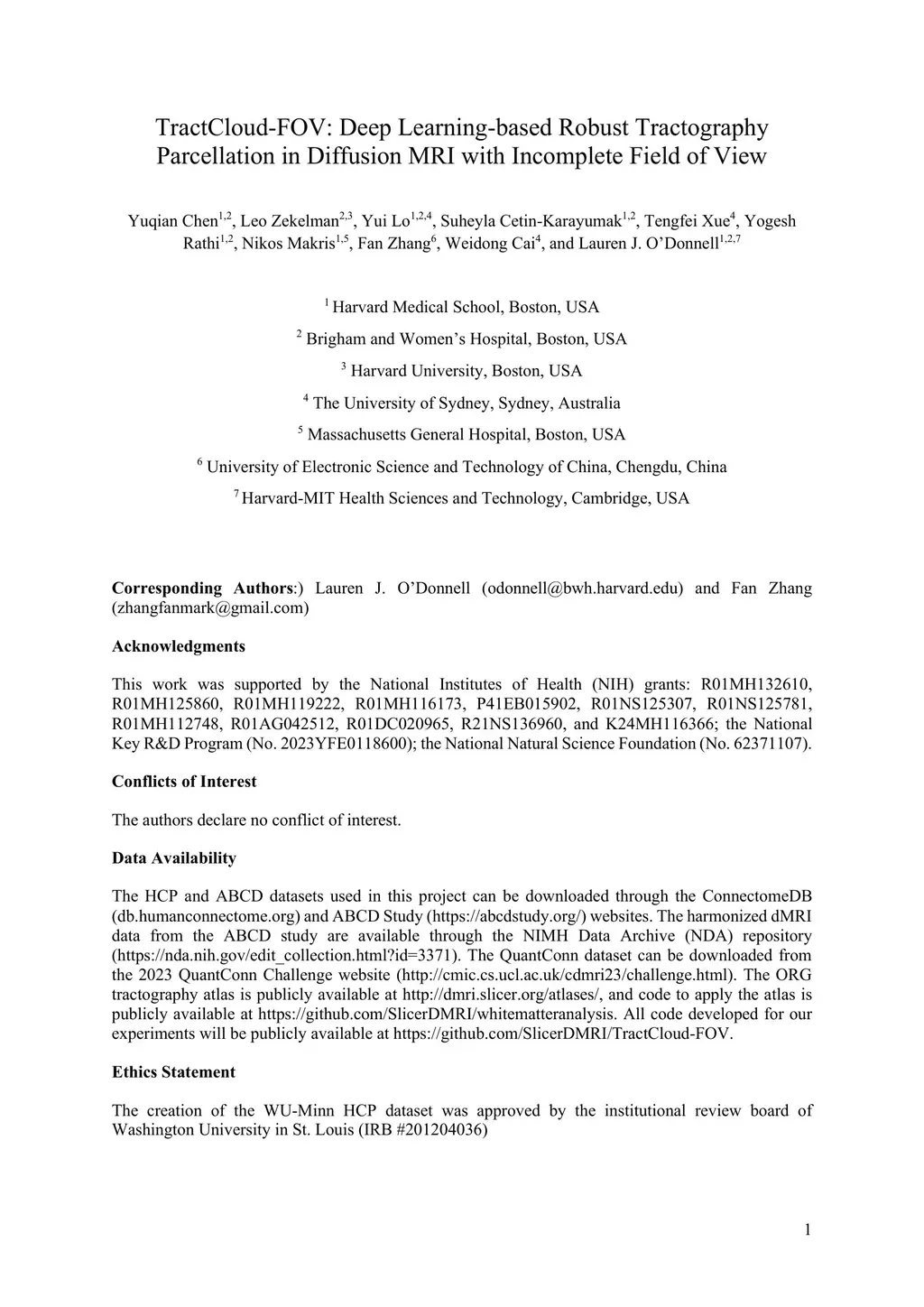 TractCloud-FOV: Deep Learning-based Robust Tractography Parcellation in Diffusion MRI with Incomplete Field of View

Yuqian Chen$^{1,2}$, Leo Zekelman$^{2,3}$, Yui Lo$^{1,2,4}$, Suheyla Cetin-Karayumak$^{1,2}$, Tengfei Xue$^{4}$, Yogesh Rathi$^{1,2}$, Nikos Makris$^{1,5}$, Fan Zhang$^{6}$, Weidong Cai$^{4}$, and Lauren J. O'Donnell$^{1,2,7}$

$^{1}$ Harvard Medical School, Boston, USA

$^{2}$ Brigham and Women's Hospital, Boston, USA

$^{3}$ Harvard University, Boston, USA

$^{4}$ The University of Sydney, Sydney, Australia

$^{5}$ Massachusetts General Hospital, Boston, USA

$^{6}$ University of Electronic Science and Technology of China, Chengdu, China

$^{7}$ Harvard-MIT Health Sciences and Technology, Cambridge, USA

Corresponding Authors:) Lauren J. O'Donnell (odonnell@bwh.harvard.edu) and Fan Zhang (zhangfanmark@gmail.com)

Acknowledgments

This work was supported by the National Institutes of Health (NIH) grants: R01MH132610, R01MH125860, R01MH119222, R01MH116173, P41EB015902, R01NS125307, R01NS125781, R01MH112748, R01AG042512, R01DC020965, R21NS136960, and K24MH116366; the National Key R&D Program (No. 2023YFE0118600); the National Natural Science Foundation (No. 62371107).

Conflicts of Interest

The authors declare no conflict of interest.

Data Availability

The HCP and ABCD datasets used in this project can be downloaded through the ConnectomeDB (db.humanconnectome.org) and ABCD Study (https://abcdstudy.org/) websites. The harmonized dMRI data from the ABCD study are available through the NIMH Data Archive (NDA) repository (https://nda.nih.gov/edit_collection.html?id=3371). The QuantConn dataset can be downloaded from the 2023 QuantConn Challenge website (http://cmic.cs.ucl.ac.uk/cdmri23/challenge.html). The ORG tractography atlas is publicly available at http://dmri.slicer.org/atlases/, and code to apply the atlas is publicly available at https://github.com/SlicerDMRI/whitematteranalysis. All code developed for our experiments will be publicly available at https://github.com/SlicerDMRI/TractCloud-FOV.

Ethics Statement

The creation of the WU-Minn HCP dataset was approved by the institutional review board of Washington University in St. Louis (IRB #201204036)

1